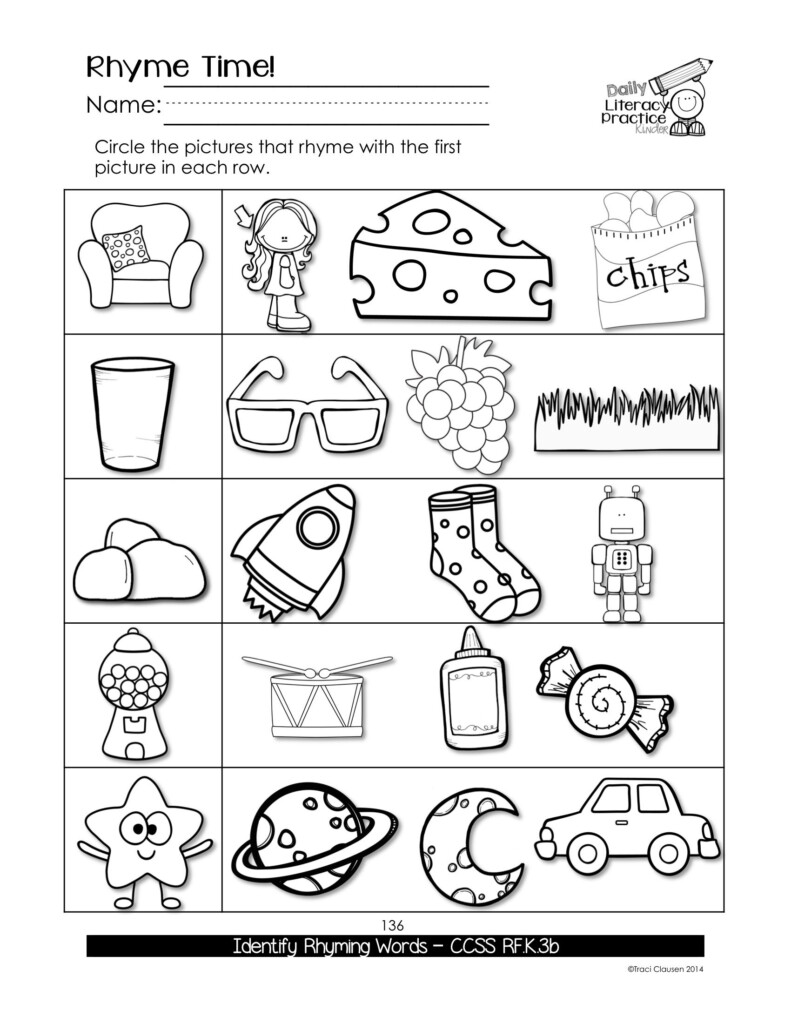 Rhyme Time!

Name:

Daily Literacy Practice Kinder

Circle the pictures that rhyme with the first picture in each row.

chips

136

Identify Rhyming Words – CCSS RF.K.3b

©Traci Clausen 2014